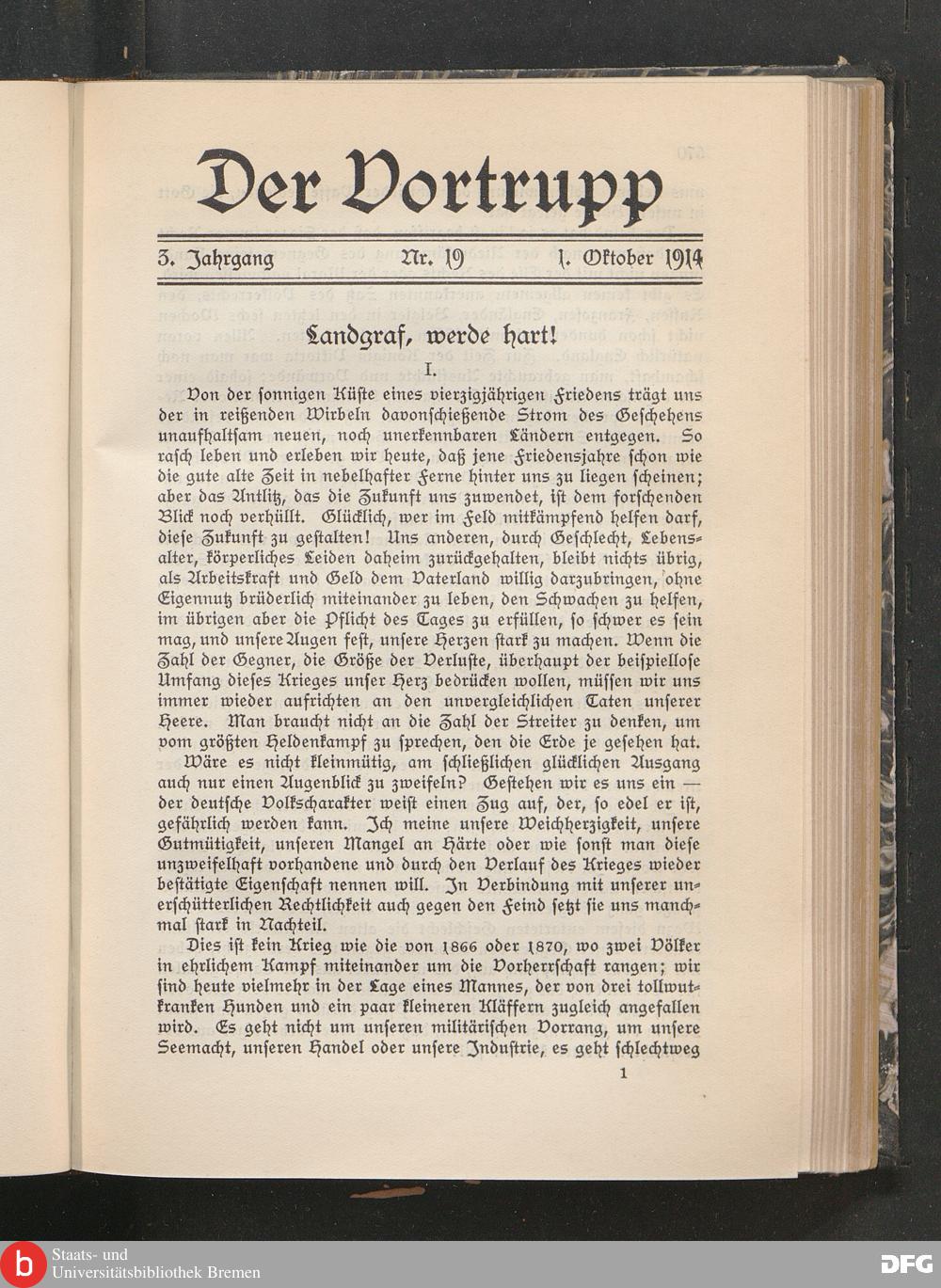 Der Vortrupp

3. Jahrgang Nr. 19 1. Oktober 1914

Landgraf, werde hart!

I.

Von der sonnigen Küste eines vierzigjährigen Friedens trägt uns der in reißenden Wirbeln davonschießende Strom des Geschehens unaufhaltsam neuen, noch unerkennbaren Ländern entgegen. So rasch leben und erleben wir heute, daß jene Friedensjahre schon wie die gute alte Zeit in nebelhafter Ferne hinter uns zu liegen scheinen; aber das Antlitz, das die Zukunft uns zuwendet, ist dem forschenden Blick noch verhüllt. Glücklich, wer im Feld mitkämpfend helfen darf, diese Zukunft zu gestalten! Uns anderen, durch Geschlecht, Lebensalter, körperliches Leiden daheim zurückgehalten, bleibt nichts übrig, als Arbeitskraft und Geld dem Vaterland willig darzubringen, ohne Eigennutz brüderlich miteinander zu leben, den Schwachen zu helfen, im übrigen aber die Pflicht des Tages zu erfüllen, so schwer es sein mag, und unsere Augen fest, unsere Herzen stark zu machen. Wenn die Zahl der Gegner, die Größe der Verluste, überhaupt der beispiellose Umfang dieses Krieges unser Herz bedrücken wollen, müssen wir uns immer wieder aufrichten an den unvergleichlichen Taten unserer Heere. Man braucht nicht an die Zahl der Streiter zu denken, um vom größten Heldenkampf zu sprechen, den die Erde je gesehen hat.

Wäre es nicht kleinmütig, am schließlichen glücklichen Ausgang auch nur einen Augenblick zu zweifeln? Gestehen wir es uns ein — der deutsche Volkscharakter weist einen Zug auf, der, so edel er ist, gefährlich werden kann. Ich meine unsere Weichherzigkeit, unsere Gutmütigkeit, unseren Mangel an Härte oder wie sonst man diese unzweifelhaft vorhandene und durch den Verlauf des Krieges wieder bestätigte Eigenschaft nennen will. In Verbindung mit unserer unerschütterlichen Rechtlichkeit auch gegen den Feind setzt sie uns manchmal stark in Nachteil.

Dies ist kein Krieg wie die von 1866 oder 1870, wo zwei Völker in ehrlichem Kampf miteinander um die Vorherrschaft rangen; wir sind heute vielmehr in der Lage eines Mannes, der von drei tollwutkranken Hunden und ein paar kleineren Kläffern zugleich angefallen wird. Es geht nicht um unseren militärischen Vorrang, um unsere Seemacht, unseren Handel oder unsere Industrie, es geht schlechtweg

1

Staats- und Universitätsbibliothek Bremen

DFG